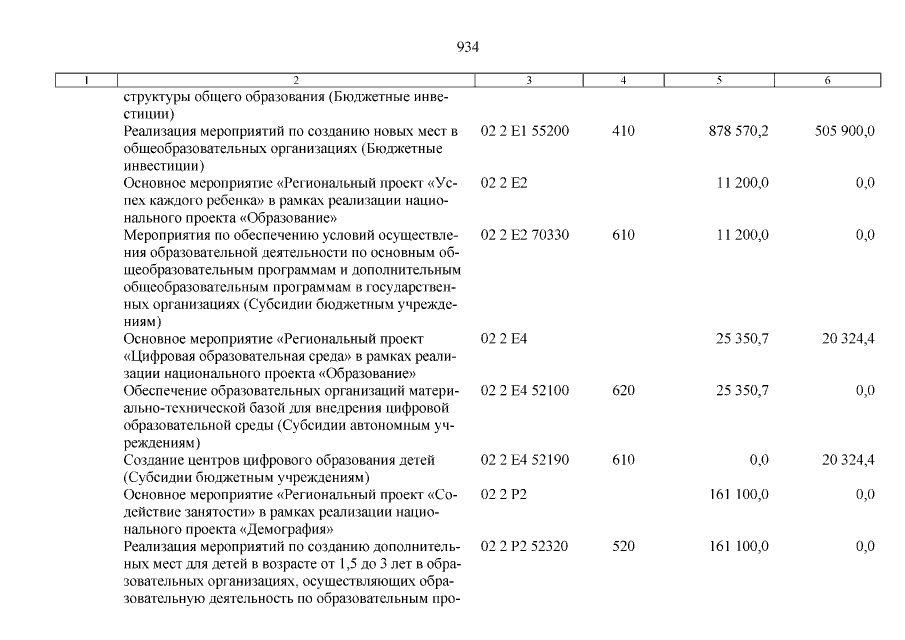 934

| 1 | 2 | 3 | 4 | 5 | 6 |
|---|---|---|---|---|---|
| | структуры общего образования (Бюджетные инвестиции) | | | | |
| | Реализация мероприятий по созданию новых мест в общеобразовательных организациях (Бюджетные инвестиции) | 02 2 E1 55200 | 410 | 878 570,2 | 505 900,0 |
| | Основное мероприятие «Региональный проект «Успех каждого ребенка» в рамках реализации национального проекта «Образование» | 02 2 E2 | | 11 200,0 | 0,0 |
| | Мероприятия по обеспечению условий осуществления образовательной деятельности по основным общеобразовательным программам и дополнительным общеобразовательным программам в государственных организациях (Субсидии бюджетным учреждениям) | 02 2 E2 70330 | 610 | 11 200,0 | 0,0 |
| | Основное мероприятие «Региональный проект «Цифровая образовательная среда» в рамках реализации национального проекта «Образование» | 02 2 E4 | | 25 350,7 | 20 324,4 |
| | Обеспечение образовательных организаций материально-технической базой для внедрения цифровой образовательной среды (Субсидии автономным учреждениям) | 02 2 E4 52100 | 620 | 25 350,7 | 0,0 |
| | Создание центров цифрового образования детей (Субсидии бюджетным учреждениям) | 02 2 E4 52190 | 610 | 0,0 | 20 324,4 |
| | Основное мероприятие «Региональный проект «Содействие занятости» в рамках реализации национального проекта «Демография» | 02 2 P2 | | 161 100,0 | 0,0 |
| | Реализация мероприятий по созданию дополнительных мест для детей в возрасте от 1,5 до 3 лет в образовательных организациях, осуществляющих образовательную деятельность по образовательным про- | 02 2 P2 52320 | 520 | 161 100,0 | 0,0 |